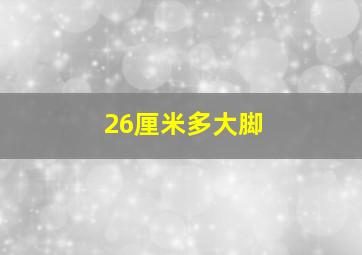 26厘米多大脚